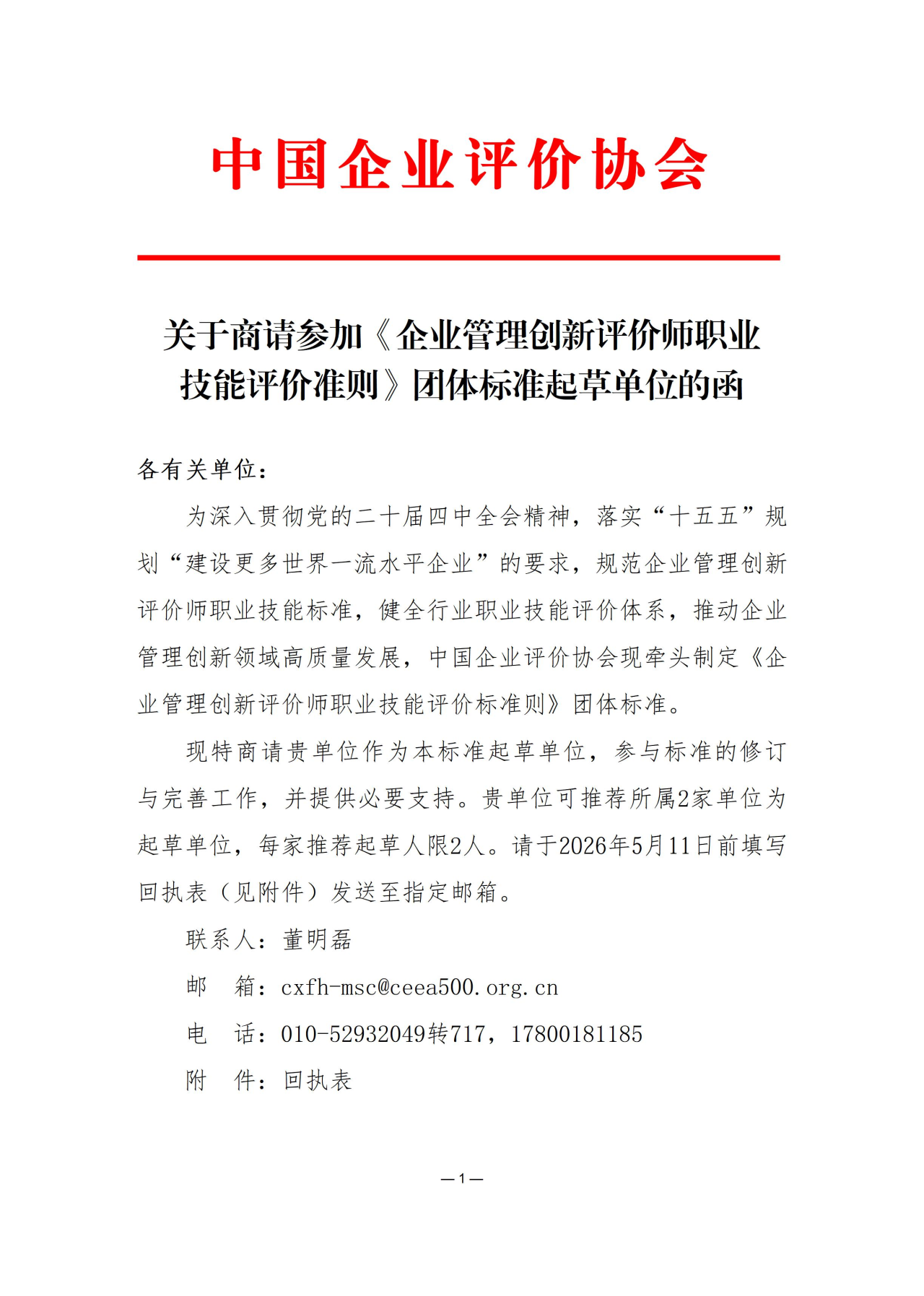 中国企业评价协会

关于商请参加《企业管理创新评价师职业技能评价准则》团体标准起草单位的函

各有关单位：

为深入贯彻党的二十届四中全会精神，落实“十五五”规划“建设更多世界一流水平企业”的要求，规范企业管理创新评价师职业技能标准，健全行业职业技能评价体系，推动企业管理创新领域高质量发展，中国企业评价协会现牵头制定《企业管理创新评价师职业技能评价标准则》团体标准。

现特商请贵单位作为本标准起草单位，参与标准的修订与完善工作，并提供必要支持。贵单位可推荐所属2家单位为起草单位，每家推荐起草人限2人。请于2026年5月11日前填写回执表（见附件）发送至指定邮箱。

联系人：董明磊

邮　箱：cxfh-msc@ceea500.org.cn

电　话：010-52932049转717，17800181185

附　件：回执表

—1—